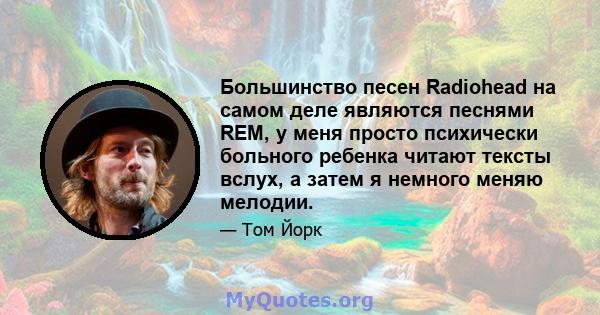 Большинство песен Radiohead на самом деле являются песнями REM, у меня просто психически больного ребенка читают тексты вслух, а затем я немного меняю мелодии.

— Том Йорк

MyQuotes.org